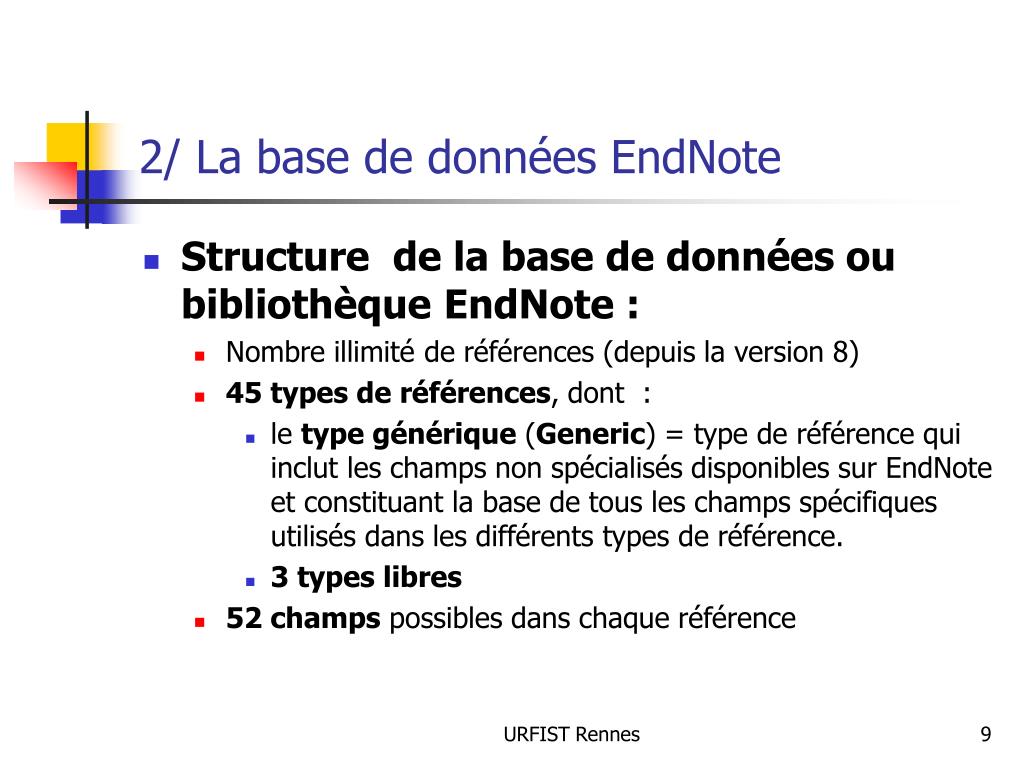 2/ La base de données EndNote

Structure de la base de données ou bibliothèque EndNote :

Nombre illimité de références (depuis la version 8)

45 types de références, dont :

le type générique (Generic) = type de référence qui inclut les champs non spécialisés disponibles sur EndNote et constituant la base de tous les champs spécifiques utilisés dans les différents types de référence.

3 types libres

52 champs possibles dans chaque référence

URFIST Rennes

9